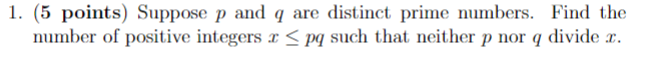 1. (5 points) Suppose $p$ and $q$ are distinct prime numbers. Find the number of positive integers $x \leq pq$ such that neither $p$ nor $q$ divide $x$.